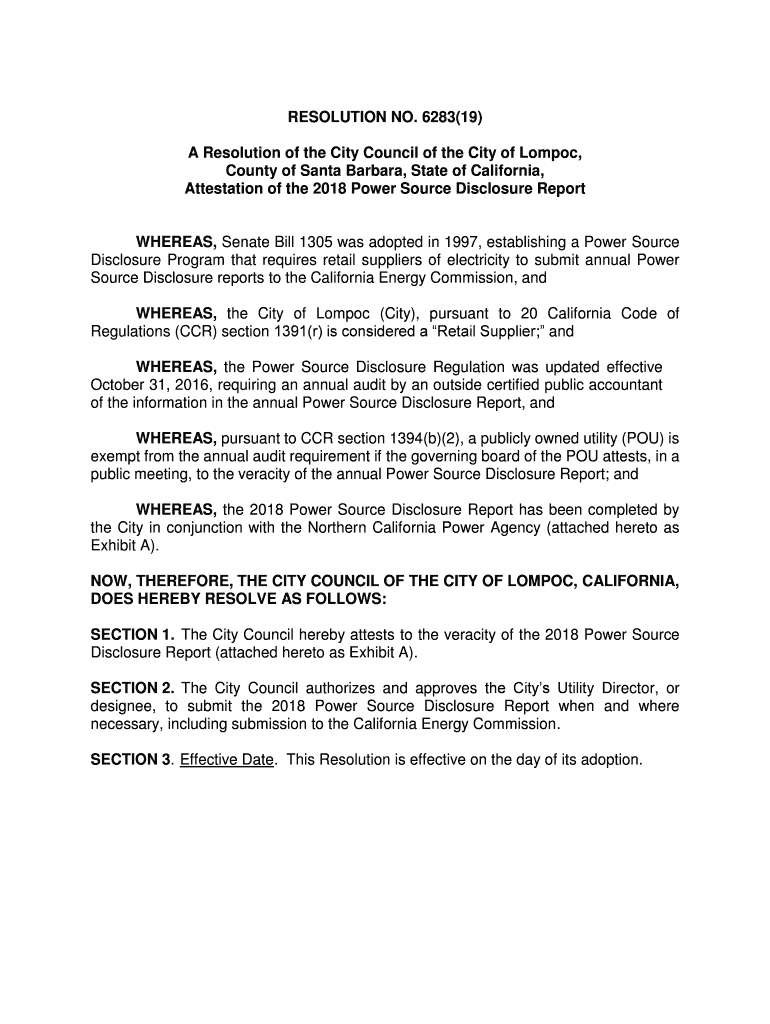 RESOLUTION NO. 6283(19)

A Resolution of the City Council of the City of Lompoc, County of Santa Barbara, State of California, Attestation of the 2018 Power Source Disclosure Report

WHEREAS, Senate Bill 1305 was adopted in 1997, establishing a Power Source Disclosure Program that requires retail suppliers of electricity to submit annual Power Source Disclosure reports to the California Energy Commission, and

WHEREAS, the City of Lompoc (City), pursuant to 20 California Code of Regulations (CCR) section 1391(r) is considered a "Retail Supplier;" and

WHEREAS, the Power Source Disclosure Regulation was updated effective October 31, 2016, requiring an annual audit by an outside certified public accountant of the information in the annual Power Source Disclosure Report, and

WHEREAS, pursuant to CCR section 1394(b)(2), a publicly owned utility (POU) is exempt from the annual audit requirement if the governing board of the POU attests, in a public meeting, to the veracity of the annual Power Source Disclosure Report; and

WHEREAS, the 2018 Power Source Disclosure Report has been completed by the City in conjunction with the Northern California Power Agency (attached hereto as Exhibit A).

NOW, THEREFORE, THE CITY COUNCIL OF THE CITY OF LOMPOC, CALIFORNIA, DOES HEREBY RESOLVE AS FOLLOWS:

SECTION 1. The City Council hereby attests to the veracity of the 2018 Power Source Disclosure Report (attached hereto as Exhibit A).

SECTION 2. The City Council authorizes and approves the City's Utility Director, or designee, to submit the 2018 Power Source Disclosure Report when and where necessary, including submission to the California Energy Commission.

SECTION 3. Effective Date. This Resolution is effective on the day of its adoption.